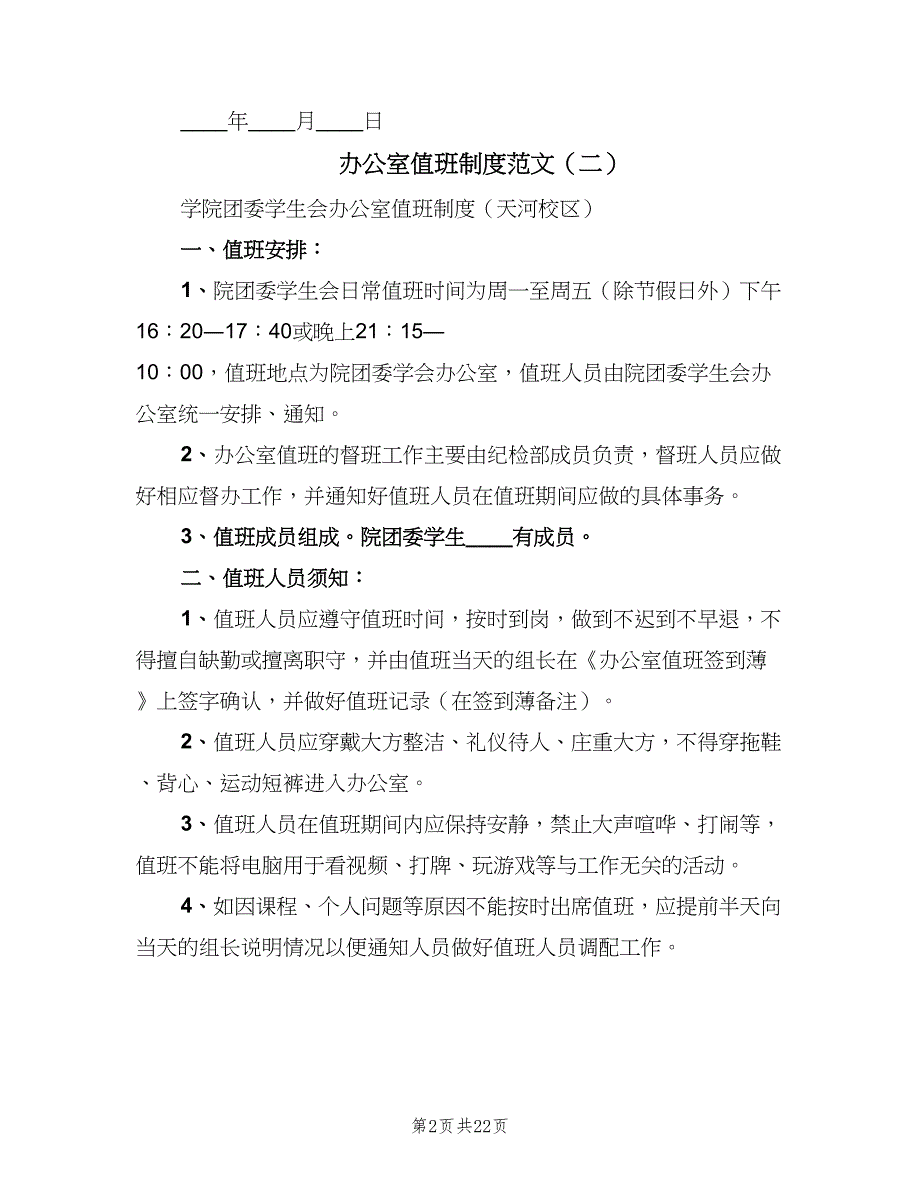 ____年____月____日

办公室值班制度范文（二）

学院团委学生会办公室值班制度（天河校区）

一、值班安排：

1、院团委学生会日常值班时间为周一至周五（除节假日外）下午16：20—17：40或晚上21：15—10：00，值班地点为院团委学会办公室，值班人员由院团委学生会办公室统一安排、通知。

2、办公室值班的督班工作主要由纪检部成员负责，督班人员应做好相应督办工作，并通知好值班人员在值班期间应做的具体事务。

3、值班成员组成。院团委学生____有成员。

二、值班人员须知：

1、值班人员应遵守值班时间，按时到岗，做到不迟到不早退，不得擅自缺勤或擅离职守，并由值班当天的组长在《办公室值班签到薄》上签字确认，并做好值班记录（在签到薄备注）。

2、值班人员应穿戴大方整洁、礼仪待人、庄重大方，不得穿拖鞋、背心、运动短裤进入办公室。

3、值班人员在值班期间内应保持安静，禁止大声喧哗、打闹等，值班不能将电脑用于看视频、打牌、玩游戏等与工作无关的活动。

4、如因课程、个人问题等原因不能按时出席值班，应提前半天向当天的组长说明情况以便通知人员做好值班人员调配工作。

第2页 共22页